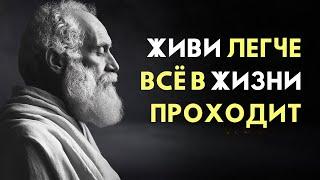 ЖИВИ ЛЕГЧЕ
ВСЁ В ЖИЗНИ
ПРОХОДИТ